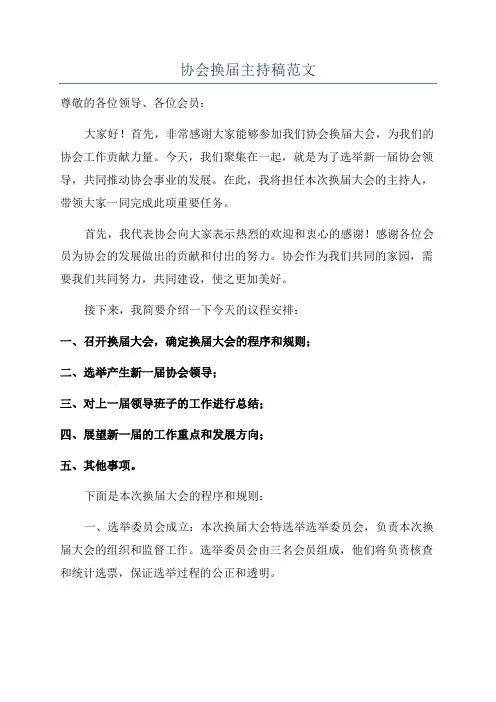 协会换届主持稿范文

尊敬的各位领导、各位会员：

大家好！首先，非常感谢大家能够参加我们协会换届大会，为我们的协会工作贡献力量。今天，我们聚集在一起，就是为了选举新一届协会领导，共同推动协会事业的发展。在此，我将担任本次换届大会的主持人，带领大家一同完成此项重要任务。

首先，我代表协会向大家表示热烈的欢迎和衷心的感谢！感谢各位会员为协会的发展做出的贡献和付出的努力。协会作为我们共同的家园，需要我们共同努力，共同建设，使之更加美好。

接下来，我简要介绍一下今天的议程安排：

一、召开换届大会，确定换届大会的程序和规则；

二、选举产生新一届协会领导；

三、对上一届领导班子的工作进行总结；

四、展望新一届的工作重点和发展方向；

五、其他事项。

下面是本次换届大会的程序和规则：

一、选举委员会成立：本次换届大会特选举选举委员会，负责本次换届大会的组织和监督工作。选举委员会由三名会员组成，他们将负责核查和统计选票，保证选举过程的公正和透明。